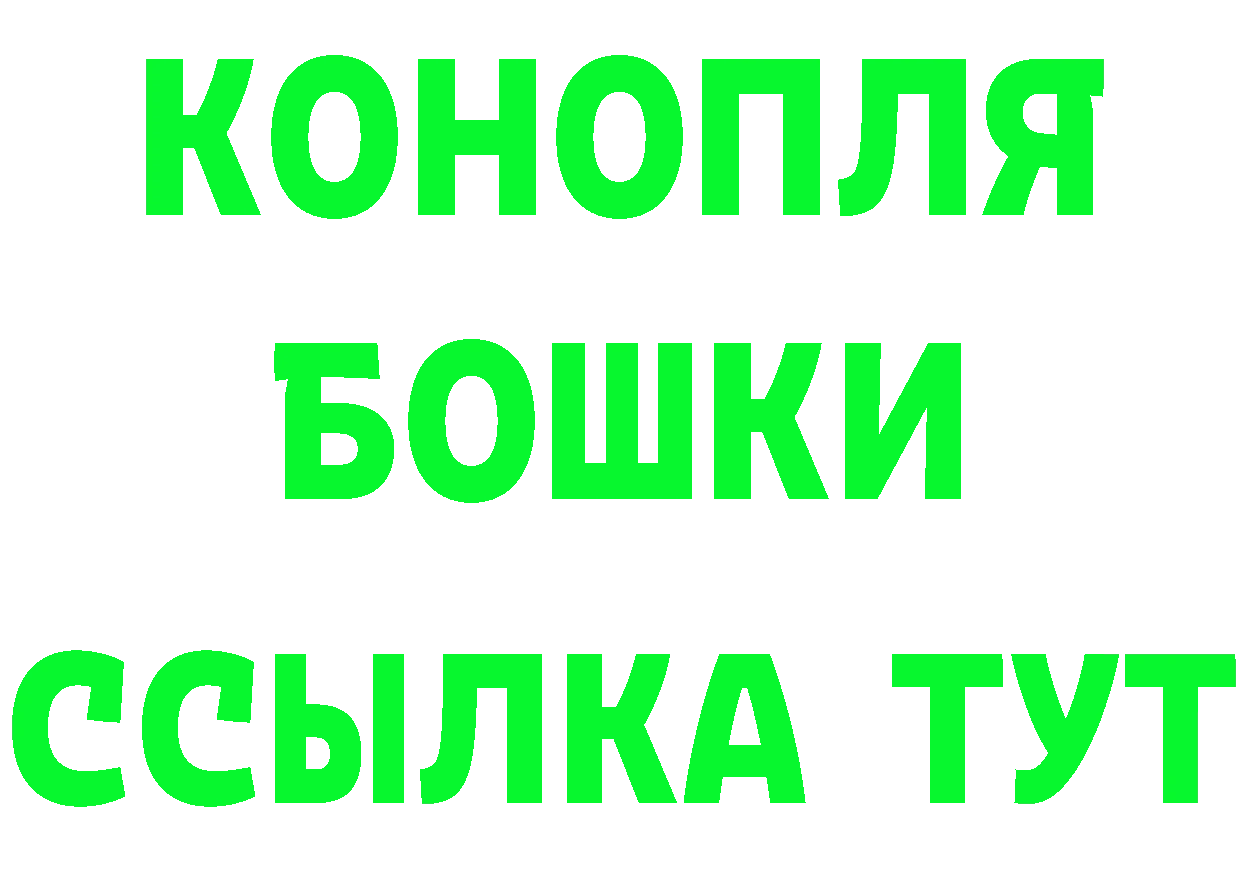 КОНОПЛЯ
БОШКИ
ССЫЛКА ТУТ